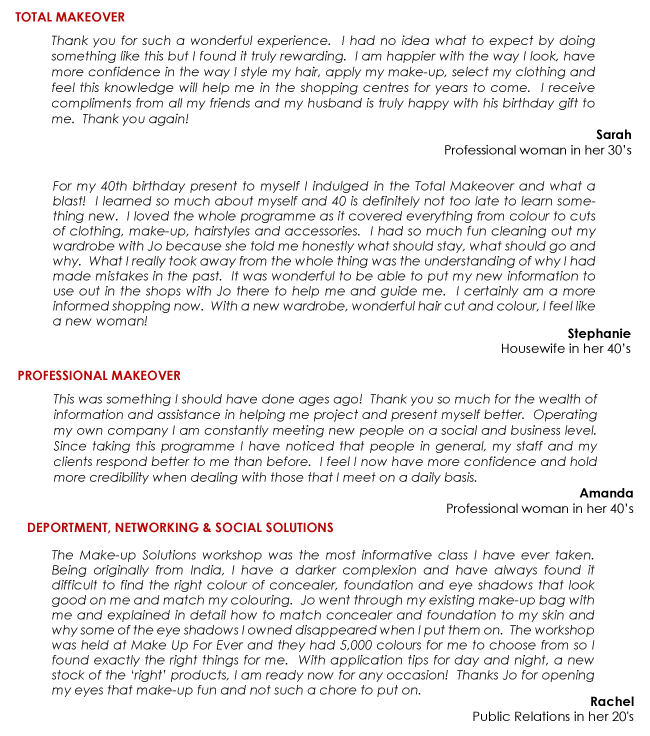 TOTAL MAKEOVER

Thank you for such a wonderful experience. I had no idea what to expect by doing something like this but I found it truly rewarding. I am happier with the way I look, have more confidence in the way I style my hair, apply my make-up, select my clothing and feel this knowledge will help me in the shopping centres for years to come. I receive compliments from all my friends and my husband is truly happy with his birthday gift to me. Thank you again!

Sarah
Professional woman in her 30's

For my 40th birthday present to myself I indulged in the Total Makeover and what a blast! I learned so much about myself and 40 is definitely not too late to learn something new. I loved the whole programme as it covered everything from colour to cuts of clothing, make-up, hairstyles and accessories. I had so much fun cleaning out my wardrobe with Jo because she told me honestly what should stay, what should go and why. What I really took away from the whole thing was the understanding of why I had made mistakes in the past. It was wonderful to be able to put my new information to use out in the shops with Jo there to help me and guide me. I certainly am a more informed shopping now. With a new wardrobe, wonderful hair cut and colour, I feel like a new woman!

Stephanie
Housewife in her 40's

PROFESSIONAL MAKEOVER

This was something I should have done ages ago! Thank you so much for the wealth of information and assistance in helping me project and present myself better. Operating my own company I am constantly meeting new people on a social and business level. Since taking this programme I have noticed that people in general, my staff and my clients respond better to me than before. I feel I now have more confidence and hold more credibility when dealing with those that I meet on a daily basis.

Amanda
Professional woman in her 40's

DEPORTMENT, NETWORKING & SOCIAL SOLUTIONS

The Make-up Solutions workshop was the most informative class I have ever taken. Being originally from India, I have a darker complexion and have always found it difficult to find the right colour of concealer, foundation and eye shadows that look good on me and match my colouring. Jo went through my existing make-up bag with me and explained in detail how to match concealer and foundation to my skin and why some of the eye shadows I owned disappeared when I put them on. The workshop was held at Make Up For Ever and they had 5,000 colours for me to choose from so I found exactly the right things for me. With application tips for day and night, a new stock of the 'right' products, I am ready now for any occasion! Thanks Jo for opening my eyes that make-up fun and not such a chore to put on.

Rachel
Public Relations in her 20's